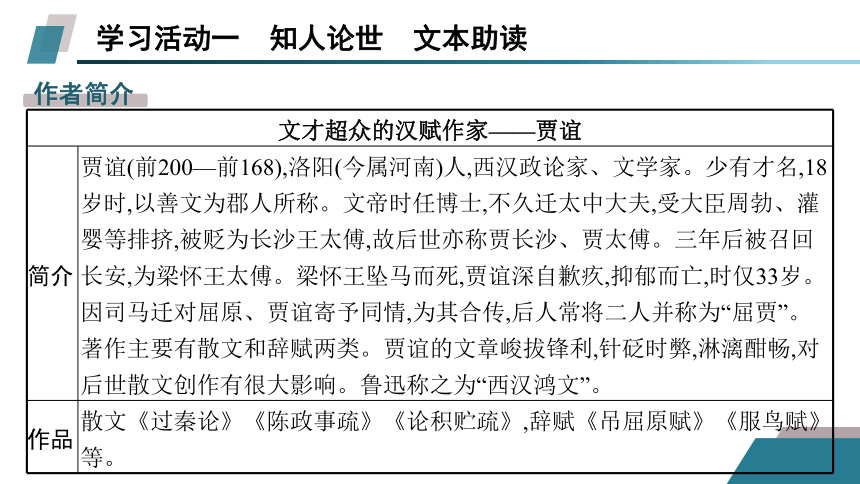 学习活动一　知人论世　文本助读

作者简介

| 文才超众的汉赋作家——贾谊 | |
|---|---|
| 简介 | 贾谊(前200—前168),洛阳(今属河南)人,西汉政论家、文学家。少有才名,18岁时,以善文为郡人所称。文帝时任博士,不久迁太中大夫,受大臣周勃、灌婴等排挤,被贬为长沙王太傅,故后世亦称贾长沙、贾太傅。三年后被召回长安,为梁怀王太傅。梁怀王坠马而死,贾谊深自歉疚,抑郁而亡,时仅33岁。因司马迁对屈原、贾谊寄予同情,为其合传,后人常将二人并称为“屈贾”。著作主要有散文和辞赋两类。贾谊的文章峻拔锋利,针砭时弊,淋漓酣畅,对后世散文创作有很大影响。鲁迅称之为“西汉鸿文”。 |
| 作品 | 散文《过秦论》《陈政事疏》《论积贮疏》,辞赋《吊屈原赋》《服鸟赋》等。 |